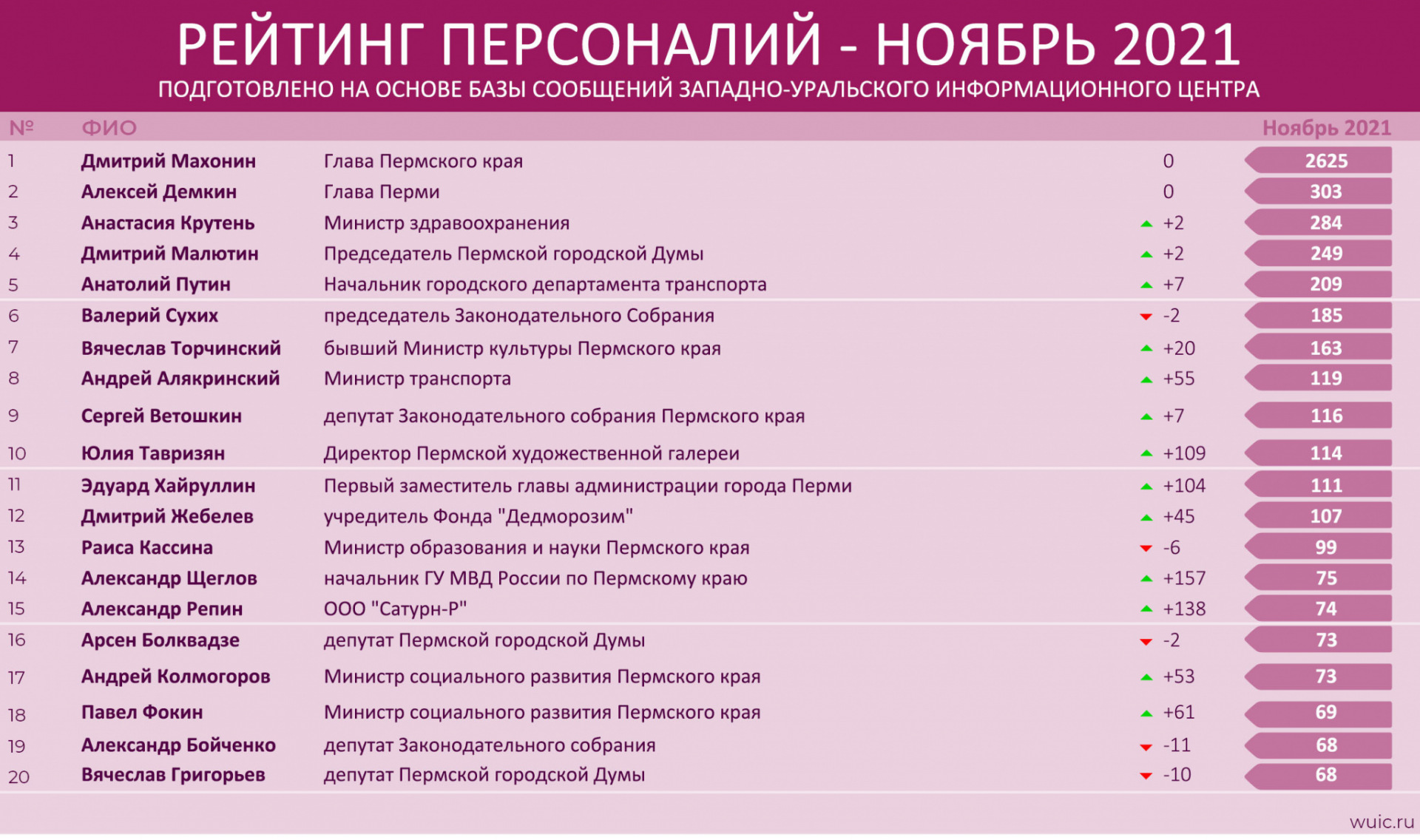 РЕЙТИНГ ПЕРСОНАЛИЙ - НОЯБРЬ 2021
ПОДГОТОВЛЕНО НА ОСНОВЕ БАЗЫ СООБЩЕНИЙ ЗАПАДНО-УРАЛЬСКОГО ИНФОРМАЦИОННОГО ЦЕНТРА

| № | ФИО | | | Ноябрь 2021 |
|---|---|---|---|---|
| 1 | Дмитрий Махонин | Глава Пермского края | 0 | 2625 |
| 2 | Алексей Демкин | Глава Перми | 0 | 303 |
| 3 | Анастасия Крутень | Министр здравоохранения | +2 | 284 |
| 4 | Дмитрий Малютин | Председатель Пермской городской Думы | +2 | 249 |
| 5 | Анатолий Путин | Начальник городского департамента транспорта | +7 | 209 |
| 6 | Валерий Сухих | председатель Законодательного Собрания | -2 | 185 |
| 7 | Вячеслав Торчинский | бывший Министр культуры Пермского края | +20 | 163 |
| 8 | Андрей Алякринский | Министр транспорта | +55 | 119 |
| 9 | Сергей Ветошкин | депутат Законодательного собрания Пермского края | +7 | 116 |
| 10 | Юлия Тавризян | Директор Пермской художественной галереи | +109 | 114 |
| 11 | Эдуард Хайруллин | Первый заместитель главы администрации города Перми | +104 | 111 |
| 12 | Дмитрий Жебелев | учредитель Фонда "Дедморозим" | +45 | 107 |
| 13 | Раиса Кассина | Министр образования и науки Пермского края | -6 | 99 |
| 14 | Александр Щеглов | начальник ГУ МВД России по Пермскому краю | +157 | 75 |
| 15 | Александр Репин | ООО "Сатурн-Р" | +138 | 74 |
| 16 | Арсен Болквадзе | депутат Пермской городской Думы | -2 | 73 |
| 17 | Андрей Колмогоров | Министр социального развития Пермского края | +53 | 73 |
| 18 | Павел Фокин | Министр социального развития Пермского края | +61 | 69 |
| 19 | Александр Бойченко | депутат Законодательного собрания | -11 | 68 |
| 20 | Вячеслав Григорьев | депутат Пермской городской Думы | -10 | 68 |

wuic.ru